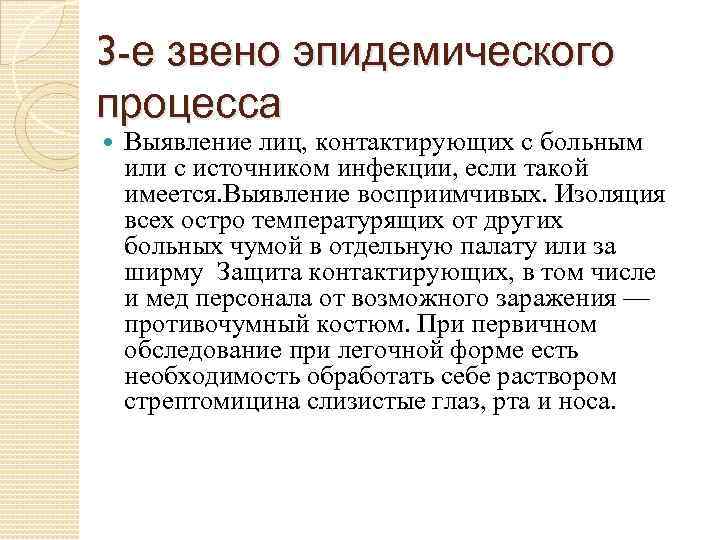 3-е звено эпидемического процесса

• Выявление лиц, контактирующих с больным или с источником инфекции, если такой имеется.Выявление восприимчивых. Изоляция всех остро температурящих от других больных чумой в отдельную палату или за ширму  Защита контактирующих, в том числе и мед персонала от возможного заражения — противочумный костюм. При первичном обследование при легочной форме есть необходимость обработать себе раствором стрептомицина слизистые глаз, рта и носа.